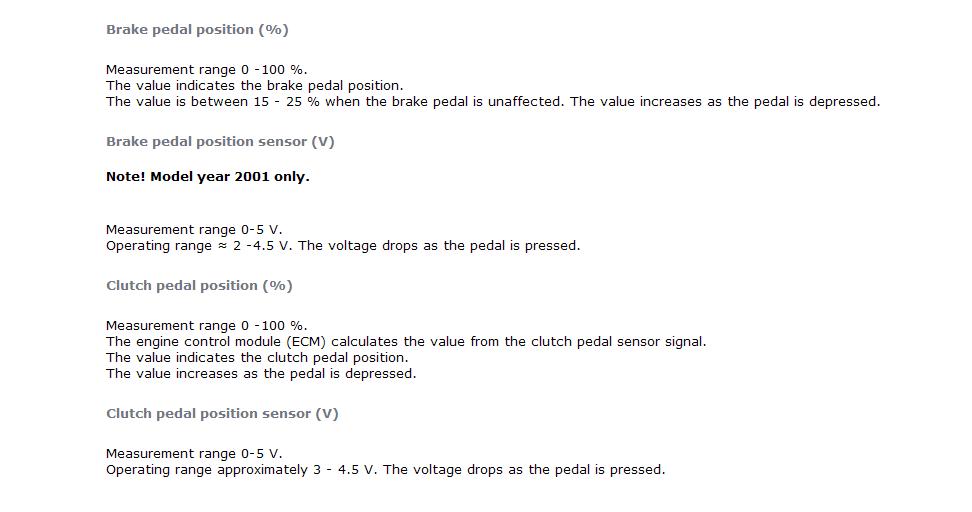 Brake pedal position (%)

Measurement range 0 -100 %.
The value indicates the brake pedal position.
The value is between 15 - 25 % when the brake pedal is unaffected. The value increases as the pedal is depressed.

Brake pedal position sensor (V)

Note! Model year 2001 only.

Measurement range 0-5 V.
Operating range ≈ 2 -4.5 V. The voltage drops as the pedal is pressed.

Clutch pedal position (%)

Measurement range 0 -100 %.
The engine control module (ECM) calculates the value from the clutch pedal sensor signal.
The value indicates the clutch pedal position.
The value increases as the pedal is depressed.

Clutch pedal position sensor (V)

Measurement range 0-5 V.
Operating range approximately 3 - 4.5 V. The voltage drops as the pedal is pressed.